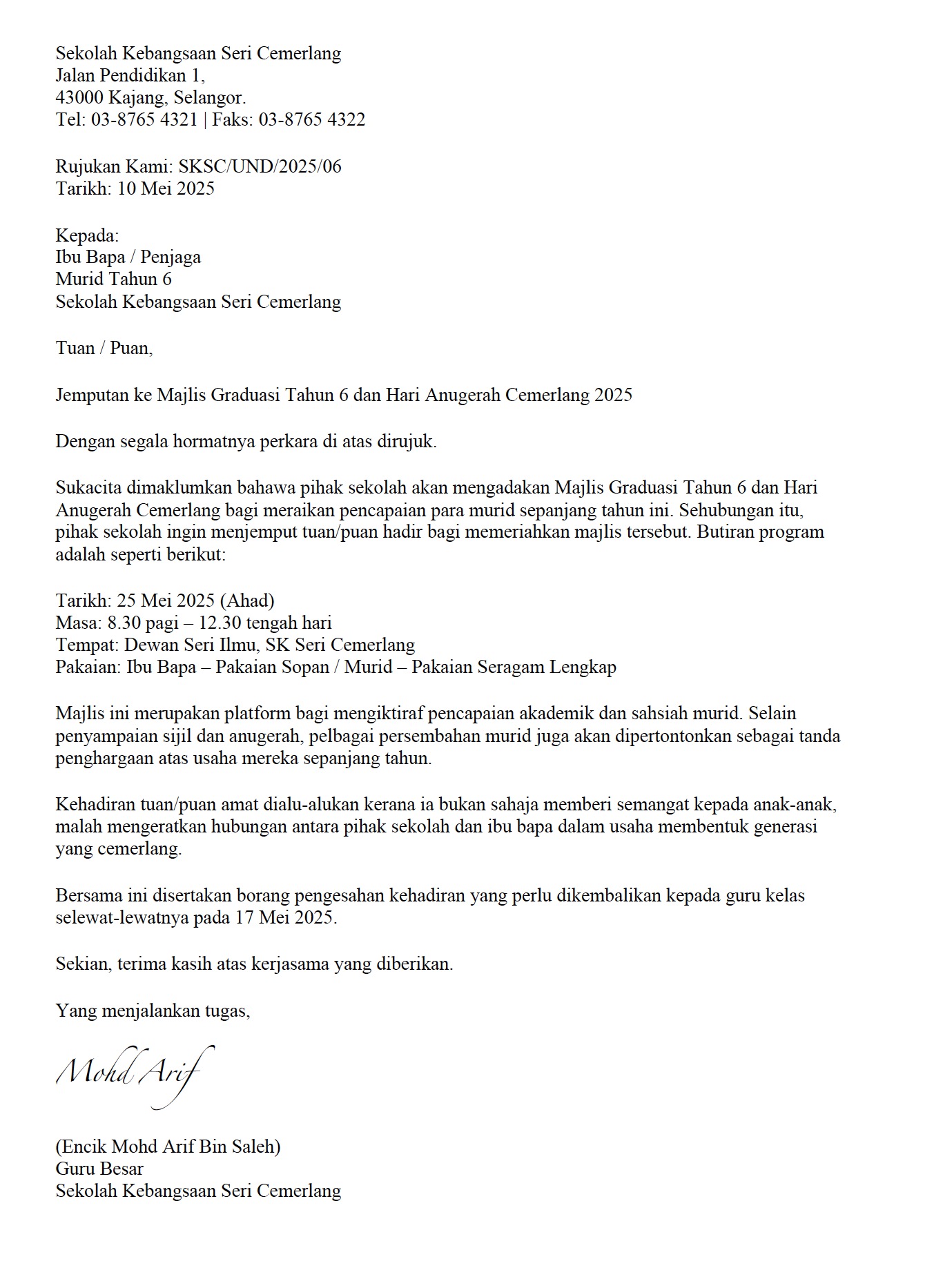 Sekolah Kebangsaan Seri Cemerlang
Jalan Pendidikan 1,
43000 Kajang, Selangor.
Tel: 03-8765 4321 | Faks: 03-8765 4322

Rujukan Kami: SKSC/UND/2025/06
Tarikh: 10 Mei 2025

Kepada:
Ibu Bapa / Penjaga
Murid Tahun 6
Sekolah Kebangsaan Seri Cemerlang

Tuan / Puan,

Jemputan ke Majlis Graduasi Tahun 6 dan Hari Anugerah Cemerlang 2025

Dengan segala hormatnya perkara di atas dirujuk.

Sukacita dimaklumkan bahawa pihak sekolah akan mengadakan Majlis Graduasi Tahun 6 dan Hari Anugerah Cemerlang bagi meraikan pencapaian para murid sepanjang tahun ini. Sehubungan itu, pihak sekolah ingin menjemput tuan/puan hadir bagi memeriahkan majlis tersebut. Butiran program adalah seperti berikut:

Tarikh: 25 Mei 2025 (Ahad)
Masa: 8.30 pagi – 12.30 tengah hari
Tempat: Dewan Seri Ilmu, SK Seri Cemerlang
Pakaian: Ibu Bapa – Pakaian Sopan / Murid – Pakaian Seragam Lengkap

Majlis ini merupakan platform bagi mengiktiraf pencapaian akademik dan sahsiah murid. Selain penyampaian sijil dan anugerah, pelbagai persembahan murid juga akan dipertontonkan sebagai tanda penghargaan atas usaha mereka sepanjang tahun.

Kehadiran tuan/puan amat dialu-alukan kerana ia bukan sahaja memberi semangat kepada anak-anak, malah mengeratkan hubungan antara pihak sekolah dan ibu bapa dalam usaha membentuk generasi yang cemerlang.

Bersama ini disertakan borang pengesahan kehadiran yang perlu dikembalikan kepada guru kelas selewat-lewatnya pada 17 Mei 2025.

Sekian, terima kasih atas kerjasama yang diberikan.

Yang menjalankan tugas,

Mohd Arif

(Encik Mohd Arif Bin Saleh)
Guru Besar
Sekolah Kebangsaan Seri Cemerlang